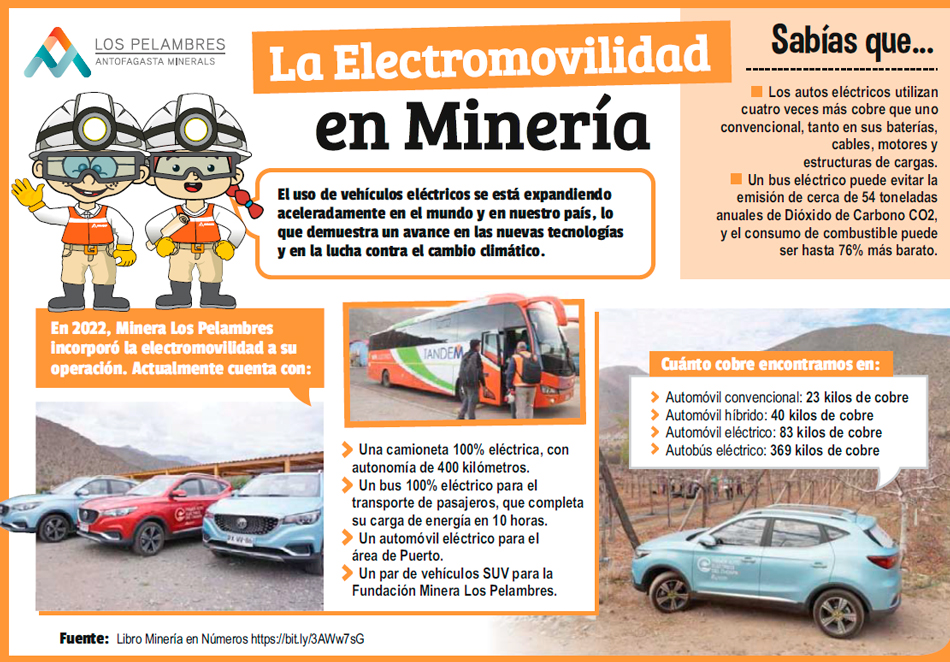 LOS PELAMBRES
ANTOFAGASTA MINERALS

La Electromovilidad
en Minería

El uso de vehículos eléctricos se está expandiendo aceleradamente en el mundo y en nuestro país, lo que demuestra un avance en las nuevas tecnologías y en la lucha contra el cambio climático.

Sabías que...

Los autos eléctricos utilizan cuatro veces más cobre que uno convencional, tanto en sus baterías, cables, motores y estructuras de cargas.

Un bus eléctrico puede evitar la emisión de cerca de 54 toneladas anuales de Dióxido de Carbono CO2, y el consumo de combustible puede ser hasta 76% más barato.

En 2022, Minera Los Pelambres incorporó la electromovilidad a su operación. Actualmente cuenta con:

TANDEM

Una camioneta 100% eléctrica, con autonomía de 400 kilómetros.

Un bus 100% eléctrico para el transporte de pasajeros, que completa su carga de energía en 10 horas.

Un automóvil eléctrico para el área de Puerto.

Un par de vehículos SUV para la Fundación Minera Los Pelambres.

Cuánto cobre encontramos en:

Automóvil convencional: 23 kilos de cobre
Automóvil híbrido: 40 kilos de cobre
Automóvil eléctrico: 83 kilos de cobre
Autobús eléctrico: 369 kilos de cobre

Fuente: Libro Minería en Números https://bit.ly/3AWw7sG